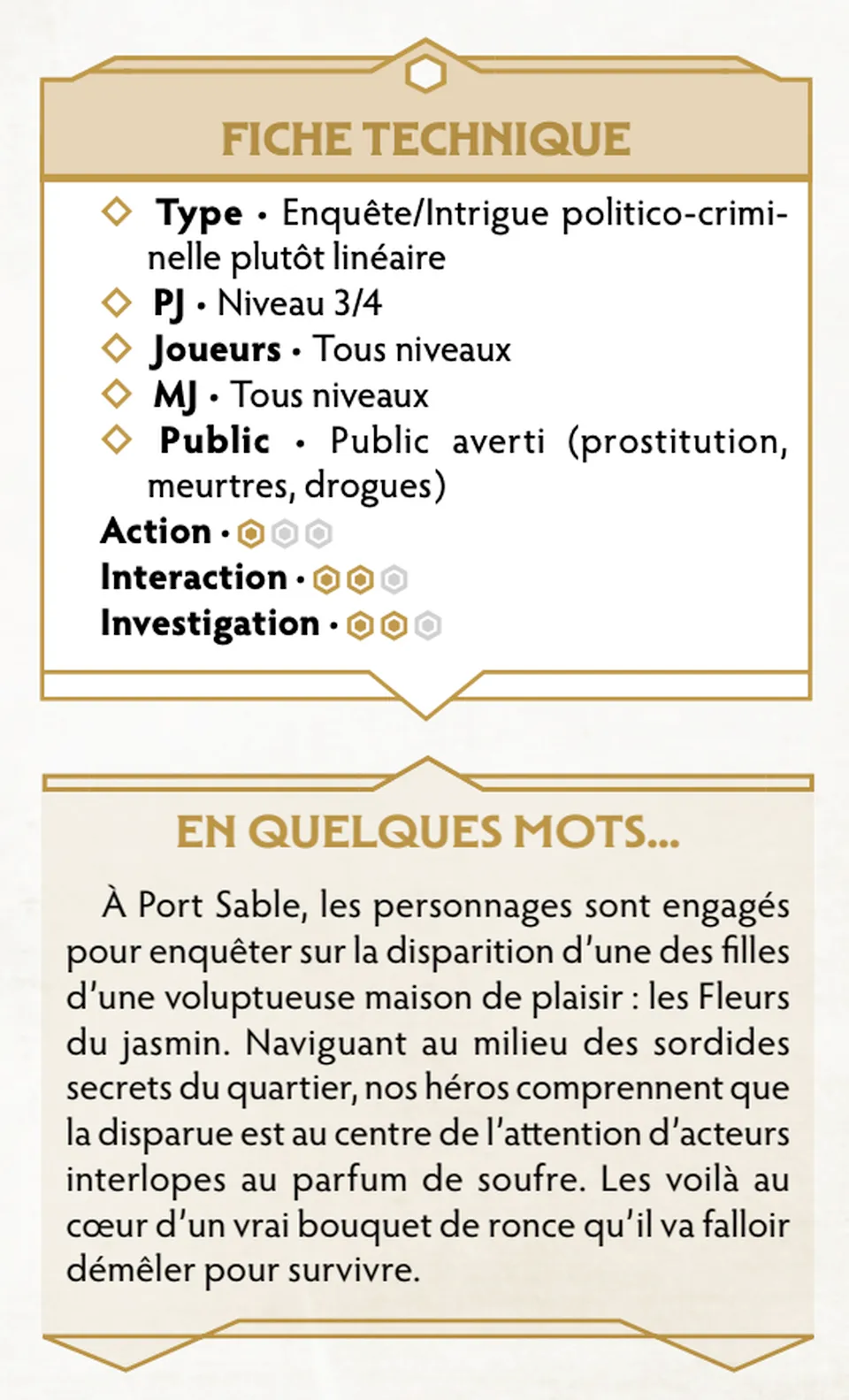 FICHE TECHNIQUE

◇ Type • Enquête/Intrigue politico-criminelle plutôt linéaire
◇ PJ • Niveau 3/4
◇ Joueurs • Tous niveaux
◇ MJ • Tous niveaux
◇ Public • Public averti (prostitution, meurtres, drogues)

Action •
Interaction •
Investigation •

EN QUELQUES MOTS...

À Port Sable, les personnages sont engagés pour enquêter sur la disparition d'une des filles d'une voluptueuse maison de plaisir : les Fleurs du jasmin. Naviguant au milieu des sordides secrets du quartier, nos héros comprennent que la disparue est au centre de l'attention d'acteurs interlopes au parfum de soufre. Les voilà au cœur d'un vrai bouquet de ronce qu'il va falloir démêler pour survivre.